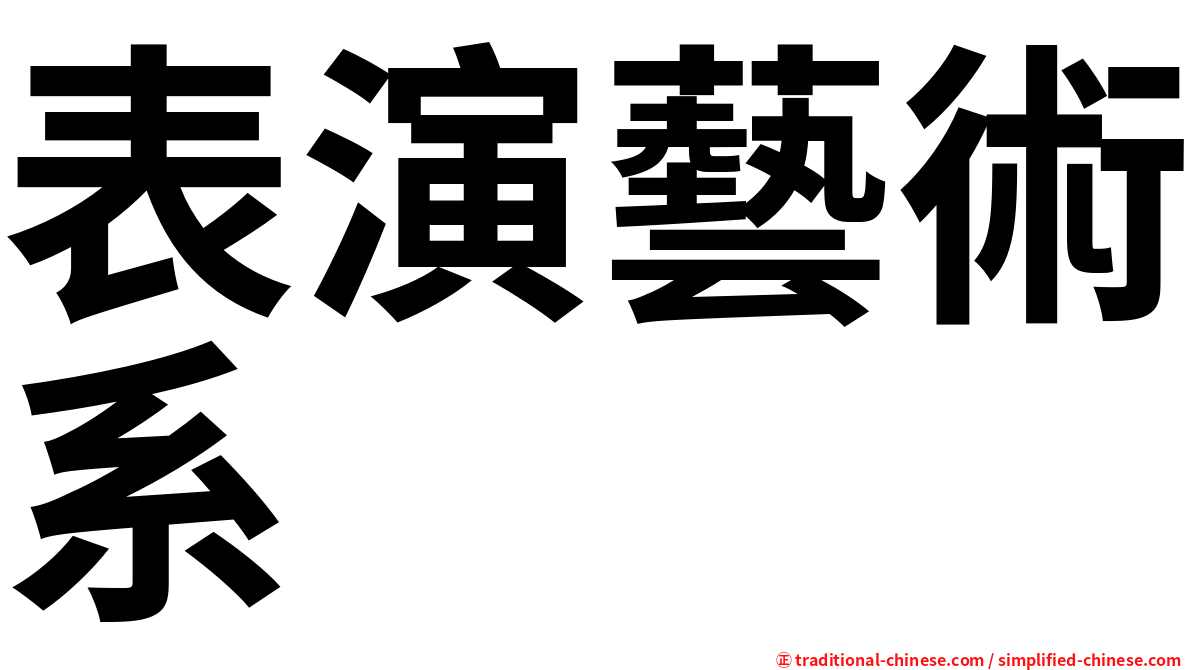 表演藝術系

㊣ traditional-chinese.com / simplified-chinese.com